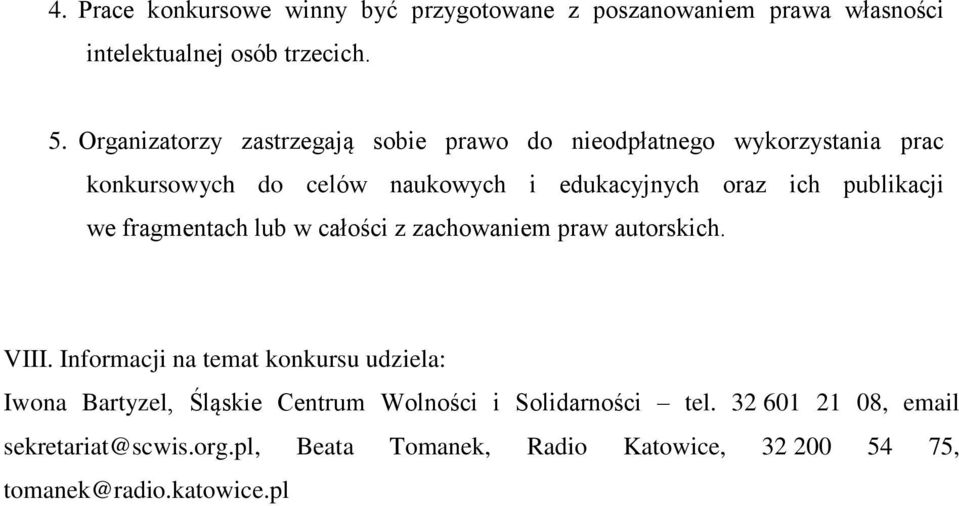 4. Prace konkursowe winny być przygotowane z poszanowaniem prawa własności intelektualnej osób trzecich.

5. Organizatorzy zastrzegają sobie prawo do nieodpłatnego wykorzystania prac konkursowych do celów naukowych i edukacyjnych oraz ich publikacji we fragmentach lub w całości z zachowaniem praw autorskich.

VIII. Informacji na temat konkursu udziela:
Iwona Bartyzel, Śląskie Centrum Wolności i Solidarności – tel. 32 601 21 08, email sekretariat@scwis.org.pl, Beata Tomanek, Radio Katowice, 32 200 54 75, tomanek@radio.katowice.pl